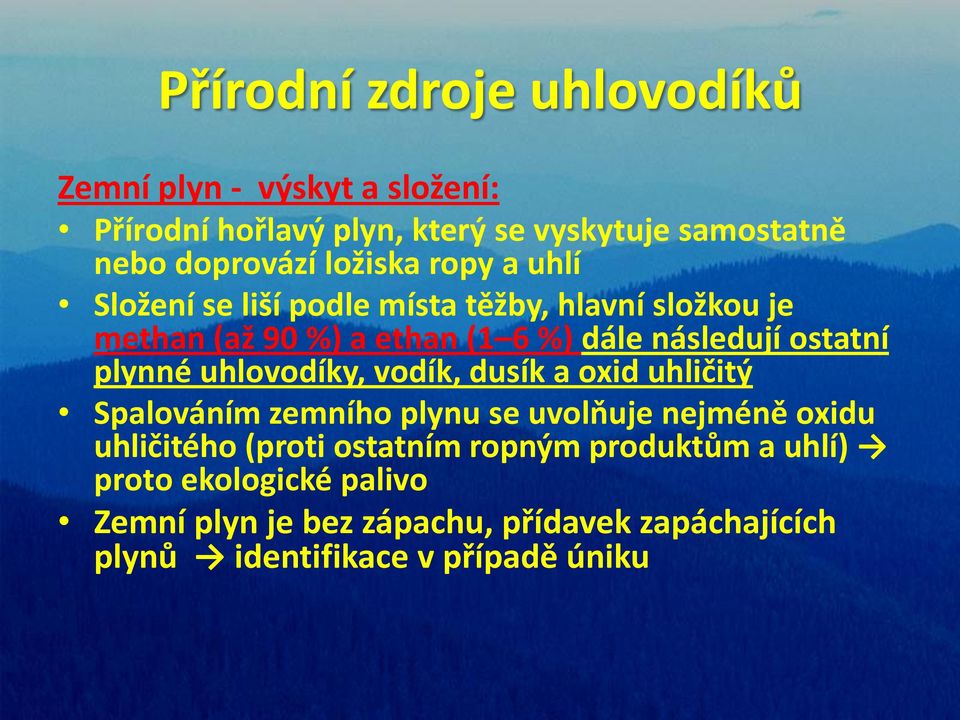 Přírodní zdroje uhlovodíků

Zemní plyn - výskyt a složení:

• Přírodní hořlavý plyn, který se vyskytuje samostatně nebo doprovází ložiska ropy a uhlí
• Složení se liší podle místa těžby, hlavní složkou je methan (až 90 %) a ethan (1–6 %) dále následují ostatní plynné uhlovodíky, vodík, dusík a oxid uhličitý
• Spalováním zemního plynu se uvolňuje nejméně oxidu uhličitého (proti ostatním ropným produktům a uhlí) → proto ekologické palivo
• Zemní plyn je bez zápachu, přídavek zapáchajících plynů → identifikace v případě úniku